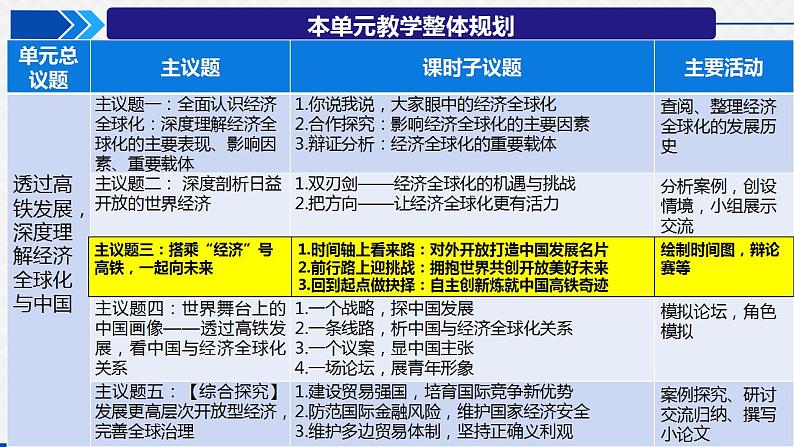 本单元教学整体规划

| 单元总议题 | 主议题 | 课时子议题 | 主要活动 |
|---|---|---|---|
| 透过高铁发展，深度理解经济全球化与中国 | 主议题一：全面认识经济全球化：深度理解经济全球化的主要表现、影响因素、重要载体 | 1.你说我说，大家眼中的经济全球化 2.合作探究：影响经济全球化的主要因素 3.辩证分析：经济全球化的重要载体 | 查阅、整理经济全球化的发展历史 |
| | 主议题二： 深度剖析日益开放的世界经济 | 1.双刃剑——经济全球化的机遇与挑战 2.把方向——让经济全球化更有活力 | 分析案例，创设情境，小组展示交流 |
| | 主议题三：搭乘“经济”号高铁，一起向未来 | 1.时间轴上看来路：对外开放打造中国发展名片 2.前行路上迎挑战：拥抱世界共创开放美好未来 3.回到起点做抉择：自主创新炼就中国高铁奇迹 | 绘制时间图，辩论赛等 |
| | 主议题四：世界舞台上的中国画像——透过高铁发展，看中国与经济全球化关系 | 1.一个战略，探中国发展 2.一条线路，析中国与经济全球化关系 3.一个议案，显中国主张 4.一场论坛，展青年形象 | 模拟论坛，角色模拟 |
| | 主议题五：【综合探究】发展更高层次开放型经济，完善全球治理 | 1.建设贸易强国，培育国际竞争新优势 2.防范国际金融风险，维护国家经济安全 3.维护多边贸易体制，坚持正确义利观 | 案例探究、研讨交流归纳、撰写小论文 |